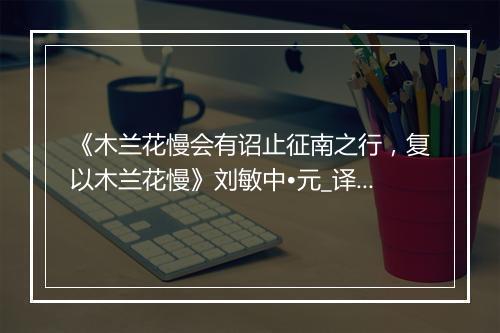 《木兰花慢会有诏止征南之行，复以木兰花慢》刘敏中•元_译...